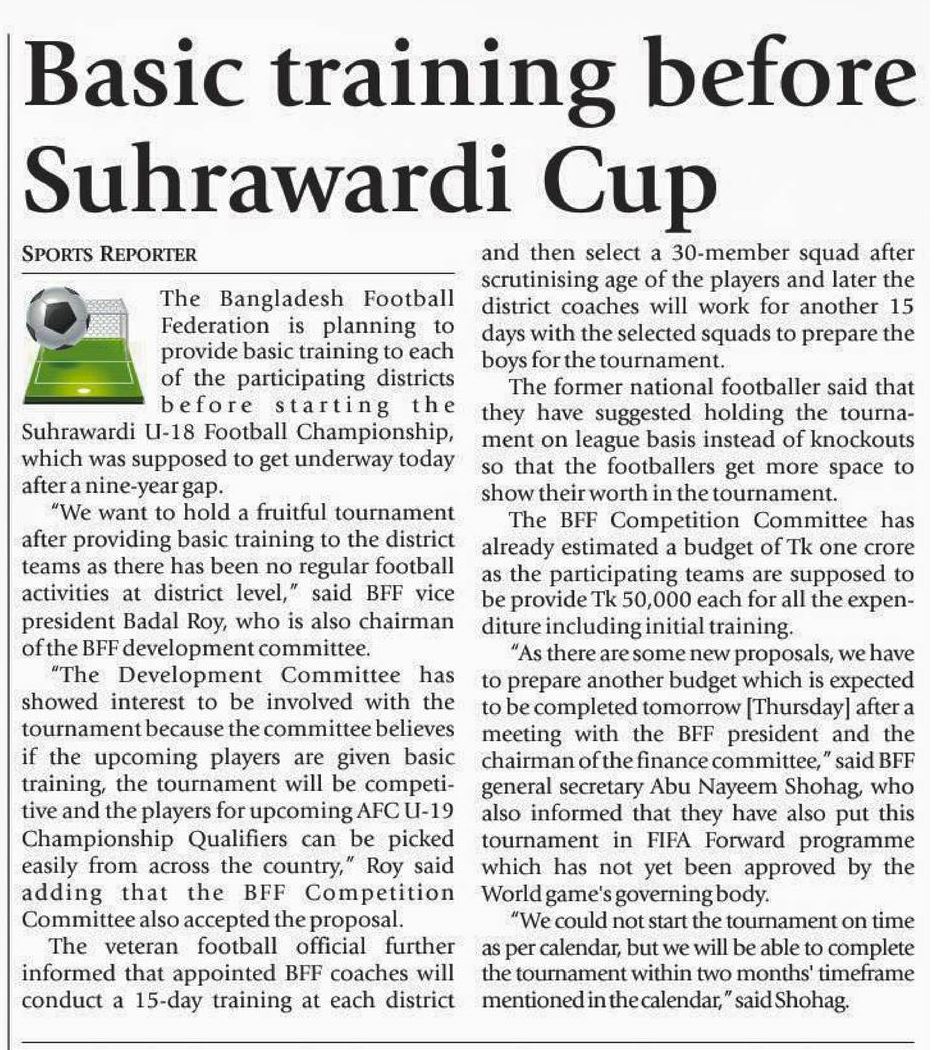 Basic training before Suhrawardi Cup

SPORTS REPORTER

The Bangladesh Football Federation is planning to provide basic training to each of the participating districts before starting the Suhrawardi U-18 Football Championship, which was supposed to get underway today after a nine-year gap.

"We want to hold a fruitful tournament after providing basic training to the district teams as there has been no regular football activities at district level," said BFF vice president Badal Roy, who is also chairman of the BFF development committee.

"The Development Committee has showed interest to be involved with the tournament because the committee believes if the upcoming players are given basic training, the tournament will be competitive and the players for upcoming AFC U-19 Championship Qualifiers can be picked easily from across the country," Roy said adding that the BFF Competition Committee also accepted the proposal.

The veteran football official further informed that appointed BFF coaches will conduct a 15-day training at each district and then select a 30-member squad after scrutinising age of the players and later the district coaches will work for another 15 days with the selected squads to prepare the boys for the tournament.

The former national footballer said that they have suggested holding the tournament on league basis instead of knockouts so that the footballers get more space to show their worth in the tournament.

The BFF Competition Committee has already estimated a budget of Tk one crore as the participating teams are supposed to be provide Tk 50,000 each for all the expenditure including initial training.

"As there are some new proposals, we have to prepare another budget which is expected to be completed tomorrow [Thursday] after a meeting with the BFF president and the chairman of the finance committee," said BFF general secretary Abu Nayeem Shohag, who also informed that they have also put this tournament in FIFA Forward programme which has not yet been approved by the World game's governing body.

"We could not start the tournament on time as per calendar, but we will be able to complete the tournament within two months' timeframe mentioned in the calendar," said Shohag.